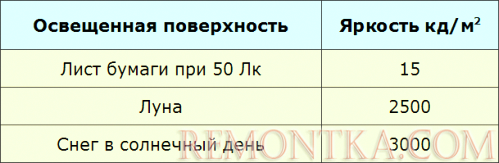 | Освещенная поверхность | Яркость кд/м$^2$ |
|---|---|
| Лист бумаги при 50 Лк | 15 |
| Луна | 2500 |
| Снег в солнечный день | 3000 |

REMONTKA.COM